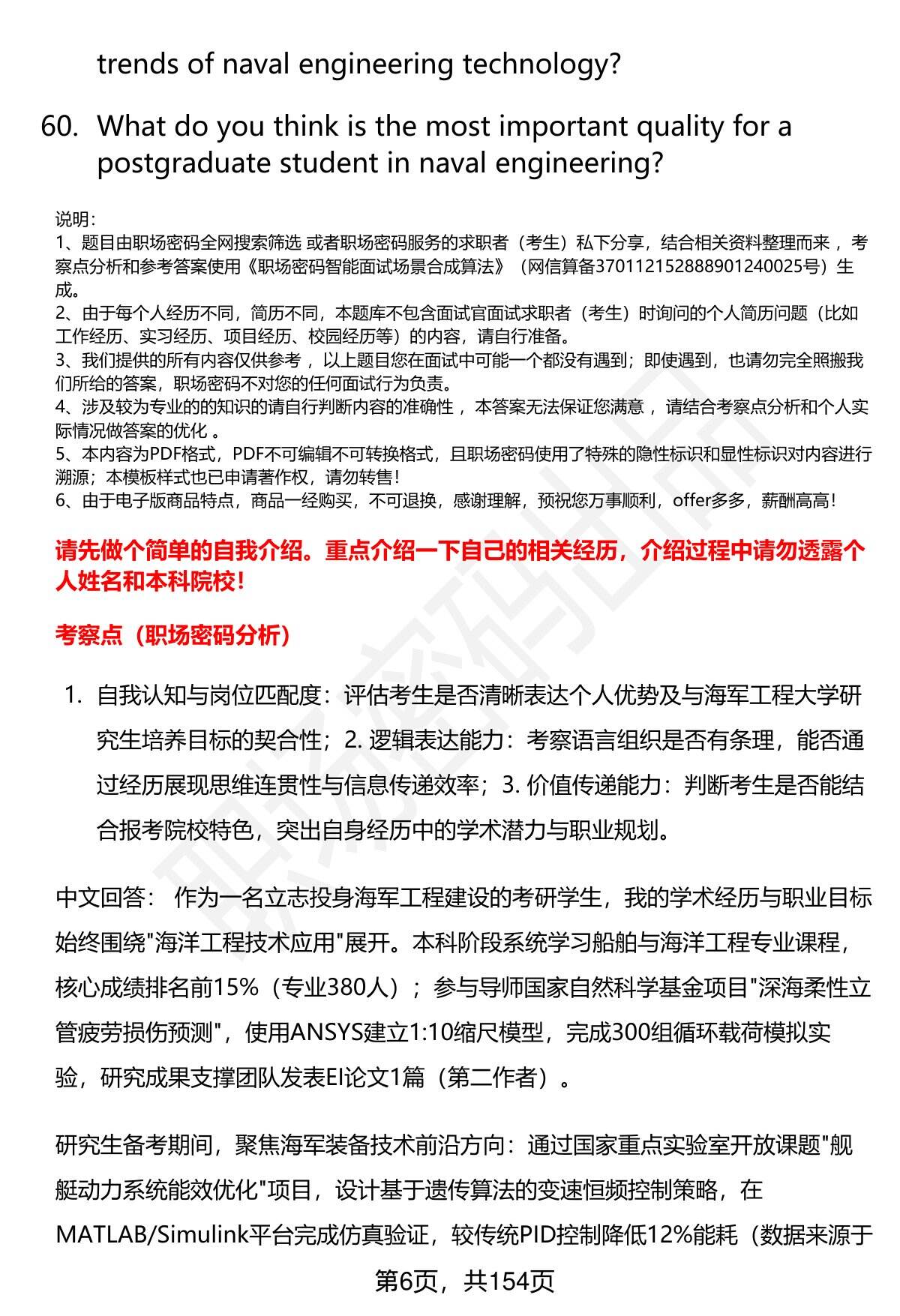 trends of naval engineering technology?

60. What do you think is the most important quality for a postgraduate student in naval engineering?

说明：
1、题目由职场密码全网搜索筛选 或者职场密码服务的求职者（考生）私下分享，结合相关资料整理而来 ，考察点分析和参考答案使用《职场密码智能面试场景合成算法》（网信算备370112152888901240025号）生成。
2、由于每个人经历不同，简历不同，本题库不包含面试官面试求职者（考生）时询问的个人简历问题（比如工作经历、实习经历、项目经历、校园经历等）的内容，请自行准备。
3、我们提供的所有内容仅供参考 ，以上题目您在面试中可能一个都没有遇到；即使遇到，也请勿完全照搬我们所给的答案，职场密码不对您的任何面试行为负责。
4、涉及较为专业的的知识的请自行判断内容的准确性 ，本答案无法保证您满意 ，请结合考察点分析和个人实际情况做答案的优化 。
5、本内容为PDF格式，PDF不可编辑不可转换格式，且职场密码使用了特殊的隐性标识和显性标识对内容进行溯源；本模板样式也已申请著作权，请勿转售！
6、由于电子版商品特点，商品一经购买，不可退换，感谢理解，预祝您万事顺利，offer多多，薪酬高高！

请先做个简单的自我介绍。重点介绍一下自己的相关经历，介绍过程中请勿透露个人姓名和本科院校！

考察点（职场密码分析）

1. 自我认知与岗位匹配度：评估考生是否清晰表达个人优势及与海军工程大学研究生培养目标的契合性；2. 逻辑表达能力：考察语言组织是否有条理，能否通过经历展现思维连贯性与信息传递效率；3. 价值传递能力：判断考生是否能结合报考院校特色，突出自身经历中的学术潜力与职业规划。

中文回答： 作为一名立志投身海军工程建设的考研学生，我的学术经历与职业目标始终围绕"海洋工程技术应用"展开。本科阶段系统学习船舶与海洋工程专业课程，核心成绩排名前15%（专业380人）；参与导师国家自然科学基金项目"深海柔性立管疲劳损伤预测"，使用ANSYS建立1:10缩尺模型，完成300组循环载荷模拟实验，研究成果支撑团队发表EI论文1篇（第二作者）。

研究生备考期间，聚焦海军装备技术前沿方向：通过国家重点实验室开放课题"舰艇动力系统能效优化"项目，设计基于遗传算法的变速恒频控制策略，在MATLAB/Simulink平台完成仿真验证，较传统PID控制降低12%能耗（数据来源于

第6页，共154页